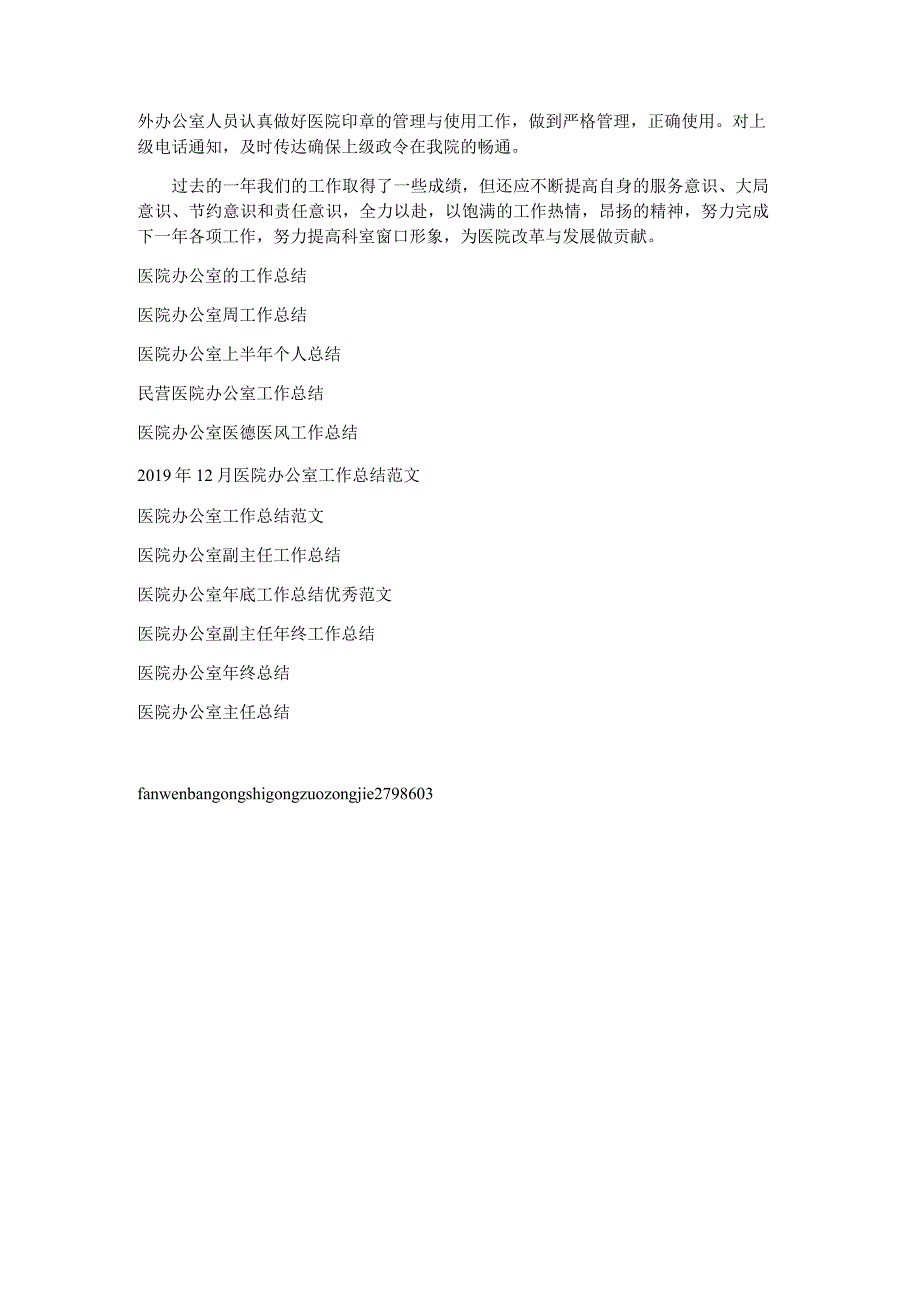 外办公室人员认真做好医院印章的管理与使用工作，做到严格管理，正确使用。对上级电话通知，及时传达确保上级政令在我院的畅通。

过去的一年我们的工作取得了一些成绩，但还应不断提高自身的服务意识、大局意识、节约意识和责任意识，全力以赴，以饱满的工作热情，昂扬的精神，努力完成下一年各项工作，努力提高科室窗口形象，为医院改革与发展做贡献。

医院办公室的工作总结

医院办公室周工作总结

医院办公室上半年个人总结

民营医院办公室工作总结

医院办公室医德医风工作总结

2019年12月医院办公室工作总结范文

医院办公室工作总结范文

医院办公室副主任工作总结

医院办公室年底工作总结优秀范文

医院办公室副主任年终工作总结

医院办公室年终总结

医院办公室主任总结

fanwenbangongshigongzuozongjie2798603